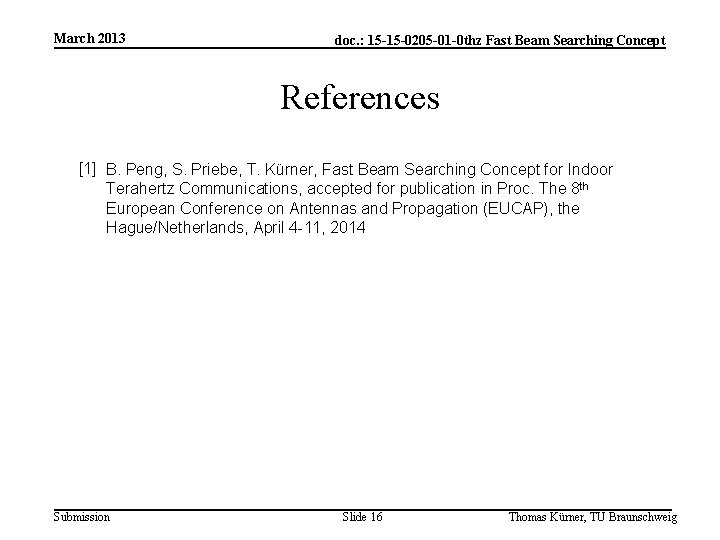 March 2013

doc.: 15-15-0205-01-0thz Fast Beam Searching Concept

References

[1] B. Peng, S. Priebe, T. Kürner, Fast Beam Searching Concept for Indoor Terahertz Communications, accepted for publication in Proc. The 8th European Conference on Antennas and Propagation (EUCAP), the Hague/Netherlands, April 4-11, 2014

Submission

Slide 16

Thomas Kürner, TU Braunschweig